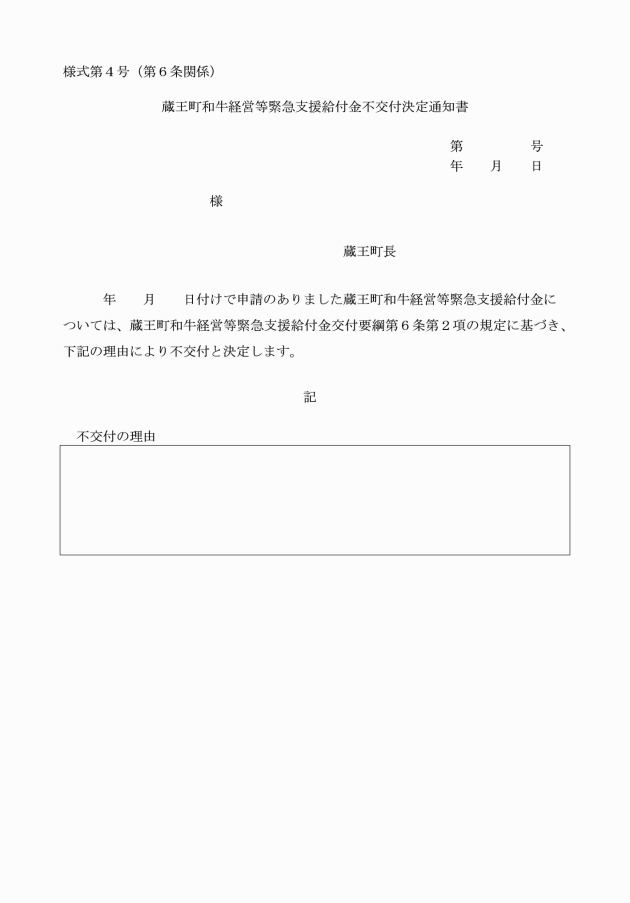 様式第４号（第６条関係）

蔵王町和牛経営等緊急支援給付金不交付決定通知書

第　　　　号
年　　月　　日

様

蔵王町長

年　　月　　日付けで申請のありました蔵王町和牛経営等緊急支援給付金については、蔵王町和牛経営等緊急支援給付金交付要綱第６条第２項の規定に基づき、下記の理由により不交付と決定します。

記

不交付の理由